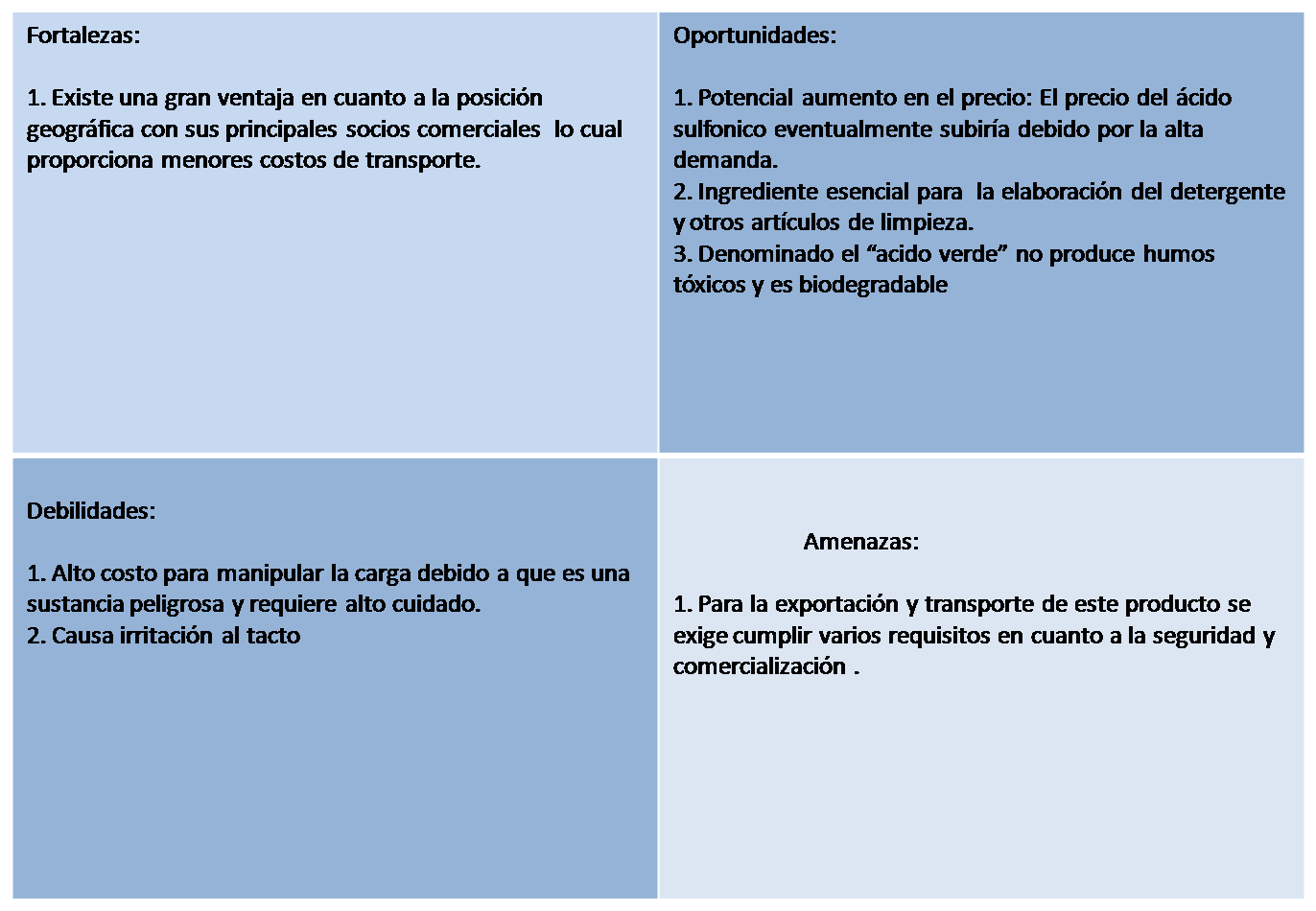 Fortalezas:

1. Existe una gran ventaja en cuanto a la posición geográfica con sus principales socios comerciales lo cual proporciona menores costos de transporte.

Oportunidades:

1. Potencial aumento en el precio: El precio del ácido sulfonico eventualmente subiría debido por la alta demanda.
2. Ingrediente esencial para la elaboración del detergente y otros artículos de limpieza.
3. Denominado el “acido verde” no produce humos tóxicos y es biodegradable

Debilidades:

1. Alto costo para manipular la carga debido a que es una sustancia peligrosa y requiere alto cuidado.
2. Causa irritación al tacto

Amenazas:

1. Para la exportación y transporte de este producto se exige cumplir varios requisitos en cuanto a la seguridad y comercialización .